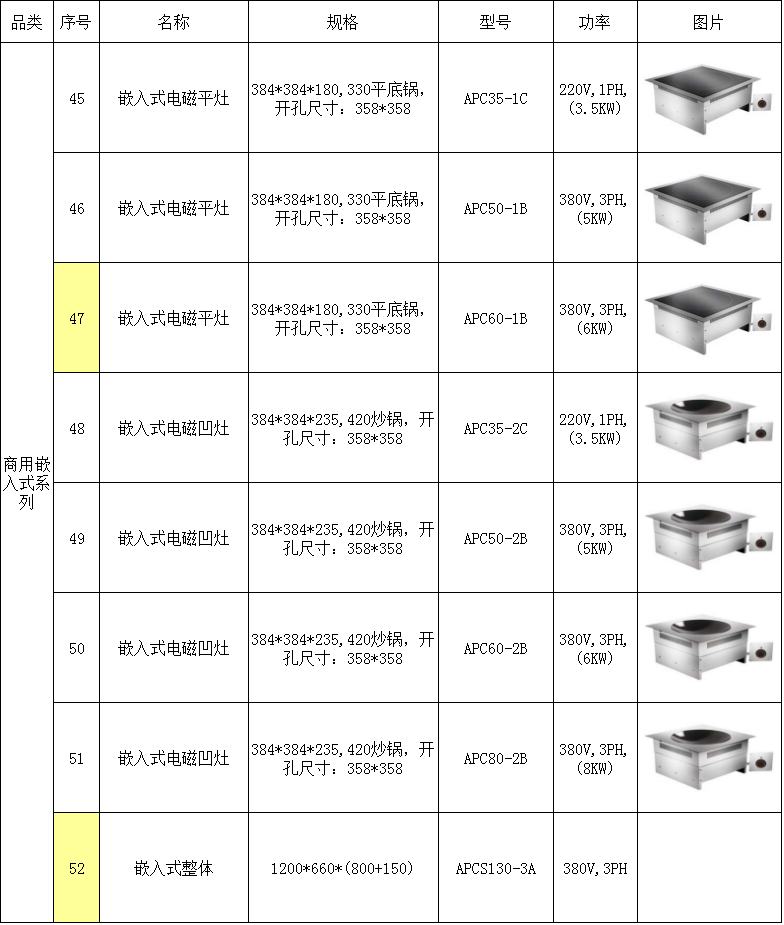 | 品类 | 序号 | 名称 | 规格 | 型号 | 功率 | 图片 |
|---|---|---|---|---|---|---|
| 商用嵌入式系列 | 45 | 嵌入式电磁平灶 | 384*384*180,330平底锅,开孔尺寸：358*358 | APC35-1C | 220V,1PH,(3.5KW) | |
| | 46 | 嵌入式电磁平灶 | 384*384*180,330平底锅,开孔尺寸：358*358 | APC50-1B | 380V,3PH,(5KW) | |
| | 47 | 嵌入式电磁平灶 | 384*384*180,330平底锅,开孔尺寸：358*358 | APC60-1B | 380V,3PH,(6KW) | |
| | 48 | 嵌入式电磁凹灶 | 384*384*235,420炒锅，开孔尺寸：358*358 | APC35-2C | 220V,1PH,(3.5KW) | |
| | 49 | 嵌入式电磁凹灶 | 384*384*235,420炒锅，开孔尺寸：358*358 | APC50-2B | 380V,3PH,(5KW) | |
| | 50 | 嵌入式电磁凹灶 | 384*384*235,420炒锅，开孔尺寸：358*358 | APC60-2B | 380V,3PH,(6KW) | |
| | 51 | 嵌入式电磁凹灶 | 384*384*235,420炒锅，开孔尺寸：358*358 | APC80-2B | 380V,3PH,(8KW) | |
| | 52 | 嵌入式整体 | 1200*660*(800+150) | APCS130-3A | 380V,3PH | |